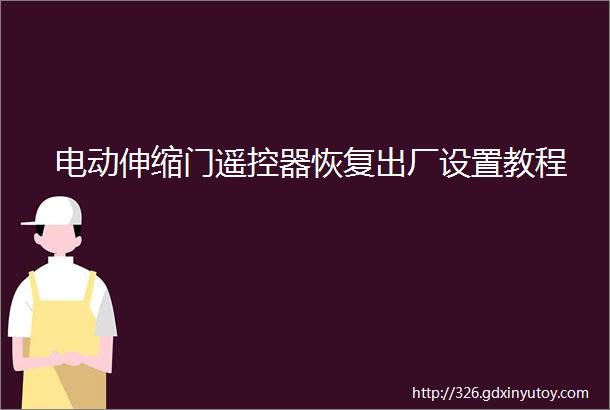 电动伸缩门遥控器恢复出厂设置教程

http://326.gdxinyutoy.com